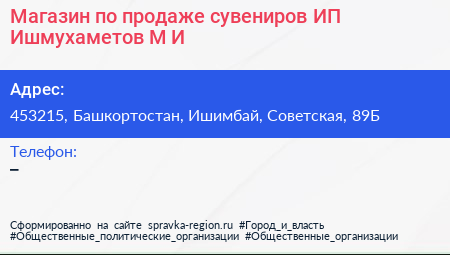 Магазин по продаже сувениров ИП Ишмухаметов М И

Адрес:
453215, Башкортостан, Ишимбай, Советская, 89Б

Телефон:
–

Сформированно на сайте spravka-region.ru #Город_и_власть #Общественные_политические_организации #Общественные_организации